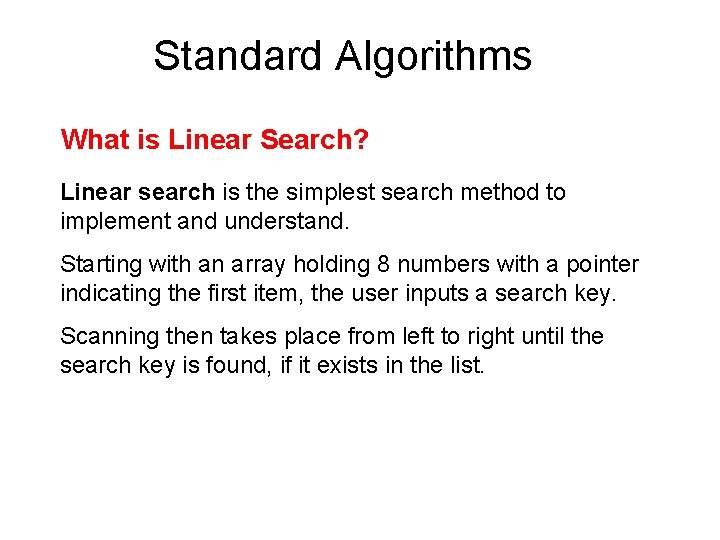 Standard Algorithms

What is Linear Search?

Linear search is the simplest search method to implement and understand.

Starting with an array holding 8 numbers with a pointer indicating the first item, the user inputs a search key.

Scanning then takes place from left to right until the search key is found, if it exists in the list.